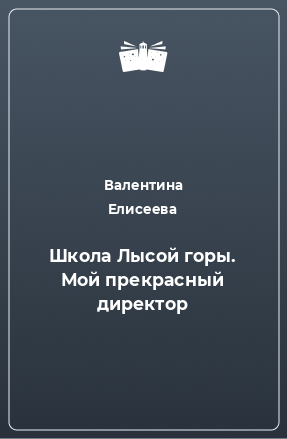 Валентина Елисеева

Школа Лысой горы. Мой прекрасный директор